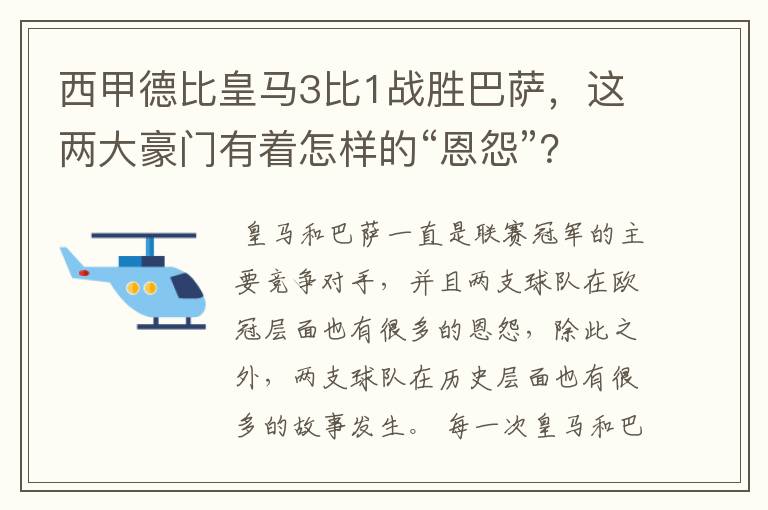 西甲德比皇马3比1战胜巴萨，这两大豪门有着怎样的“恩怨”？

皇马和巴萨一直是联赛冠军的主要竞争对手，并且两支球队在欧冠层面也有很多的恩怨，除此之外，两支球队在历史层面也有很多的故事发生。每一次皇马和巴